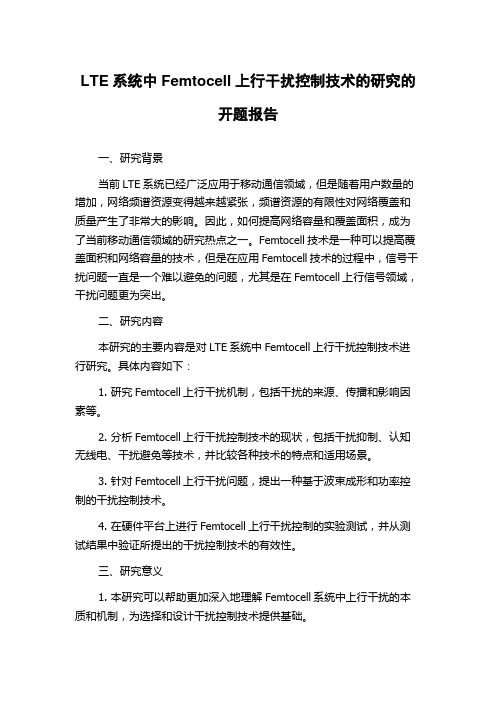 LTE 系统中 Femtocell 上行干扰控制技术的研究的开题报告

一、研究背景

当前 LTE 系统已经广泛应用于移动通信领域，但是随着用户数量的增加，网络频谱资源变得越来越紧张，频谱资源的有限性对网络覆盖和质量产生了非常大的影响。因此，如何提高网络容量和覆盖面积，成为了当前移动通信领域的研究热点之一。Femtocell 技术是一种可以提高覆盖面积和网络容量的技术，但是在应用 Femtocell 技术的过程中，信号干扰问题一直是一个难以避免的问题，尤其是在 Femtocell 上行信号领域，干扰问题更为突出。

二、研究内容

本研究的主要内容是对 LTE 系统中 Femtocell 上行干扰控制技术进行研究。具体内容如下：

1. 研究 Femtocell 上行干扰机制，包括干扰的来源、传播和影响因素等。

2. 分析 Femtocell 上行干扰控制技术的现状，包括干扰抑制、认知无线电、干扰避免等技术，并比较各种技术的特点和适用场景。

3. 针对 Femtocell 上行干扰问题，提出一种基于波束成形和功率控制的干扰控制技术。

4. 在硬件平台上进行 Femtocell 上行干扰控制的实验测试，并从测试结果中验证所提出的干扰控制技术的有效性。

三、研究意义

1. 本研究可以帮助更加深入地理解 Femtocell 系统中上行干扰的本质和机制，为选择和设计干扰控制技术提供基础。